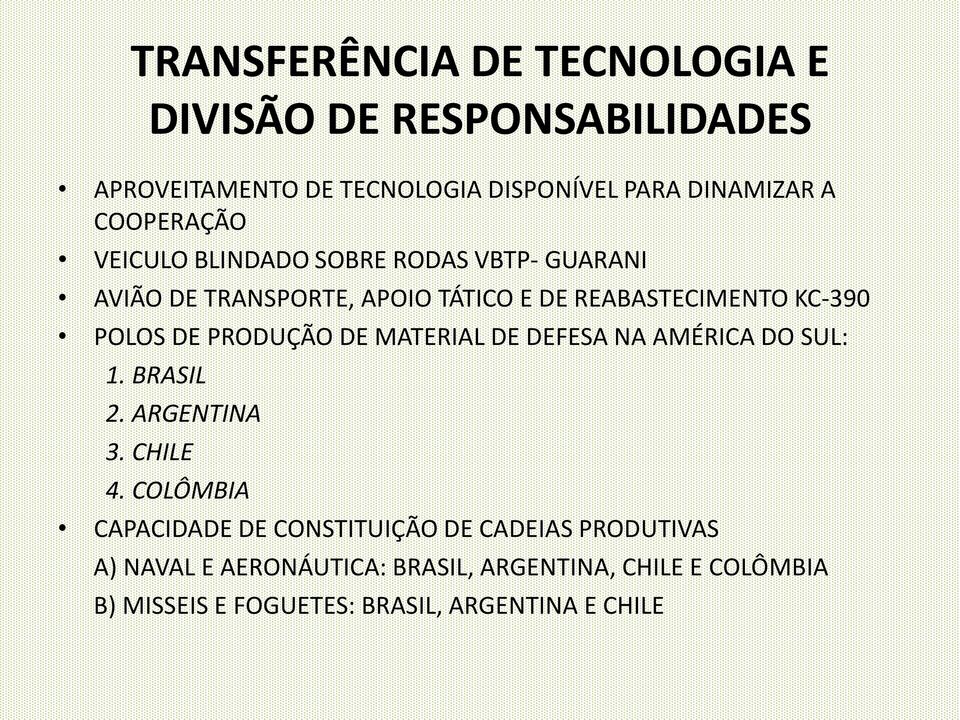 TRANSFERÊNCIA DE TECNOLOGIA E DIVISÃO DE RESPONSABILIDADES

• APROVEITAMENTO DE TECNOLOGIA DISPONÍVEL PARA DINAMIZAR A COOPERAÇÃO
• VEICULO BLINDADO SOBRE RODAS VBTP- GUARANI
• AVIÃO DE TRANSPORTE, APOIO TÁTICO E DE REABASTECIMENTO KC-390
• POLOS DE PRODUÇÃO DE MATERIAL DE DEFESA NA AMÉRICA DO SUL:
1. BRASIL
2. ARGENTINA
3. CHILE
4. COLÔMBIA
• CAPACIDADE DE CONSTITUIÇÃO DE CADEIAS PRODUTIVAS
A) NAVAL E AERONÁUTICA: BRASIL, ARGENTINA, CHILE E COLÔMBIA
B) MISSEIS E FOGUETES: BRASIL, ARGENTINA E CHILE